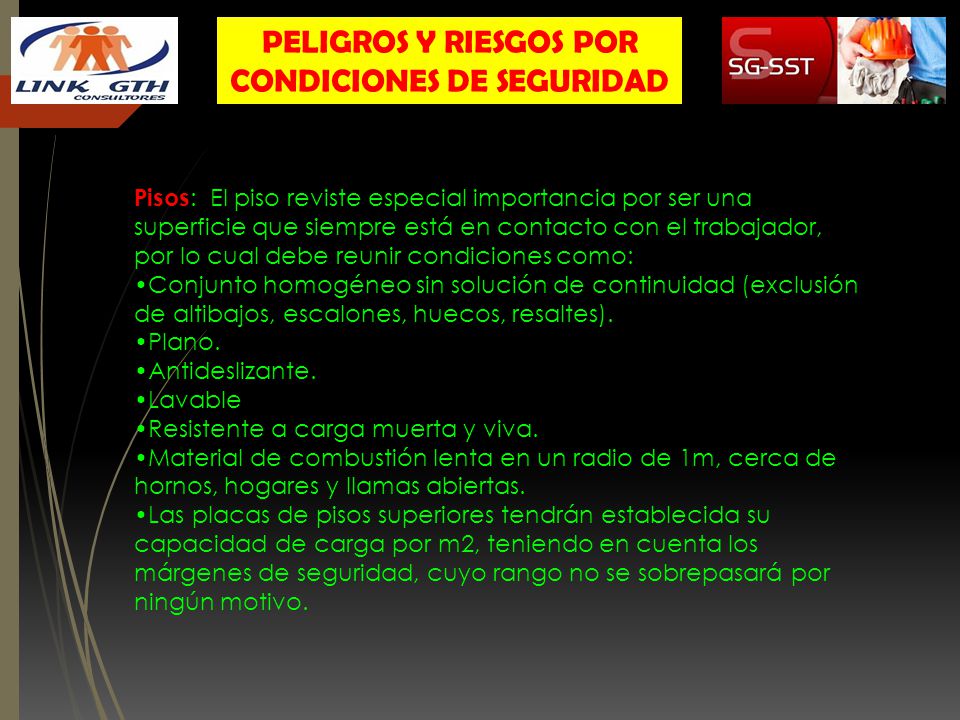 LINK GTH
CONSULTORES

PELIGROS Y RIESGOS POR CONDICIONES DE SEGURIDAD

SG-SST

Pisos: El piso reviste especial importancia por ser una superficie que siempre está en contacto con el trabajador, por lo cual debe reunir condiciones como:
•Conjunto homogéneo sin solución de continuidad (exclusión de altibajos, escalones, huecos, resaltes).
•Plano.
•Antideslizante.
•Lavable
•Resistente a carga muerta y viva.
•Material de combustión lenta en un radio de 1m, cerca de hornos, hogares y llamas abiertas.
•Las placas de pisos superiores tendrán establecida su capacidad de carga por m2, teniendo en cuenta los márgenes de seguridad, cuyo rango no se sobrepasará por ningún motivo.